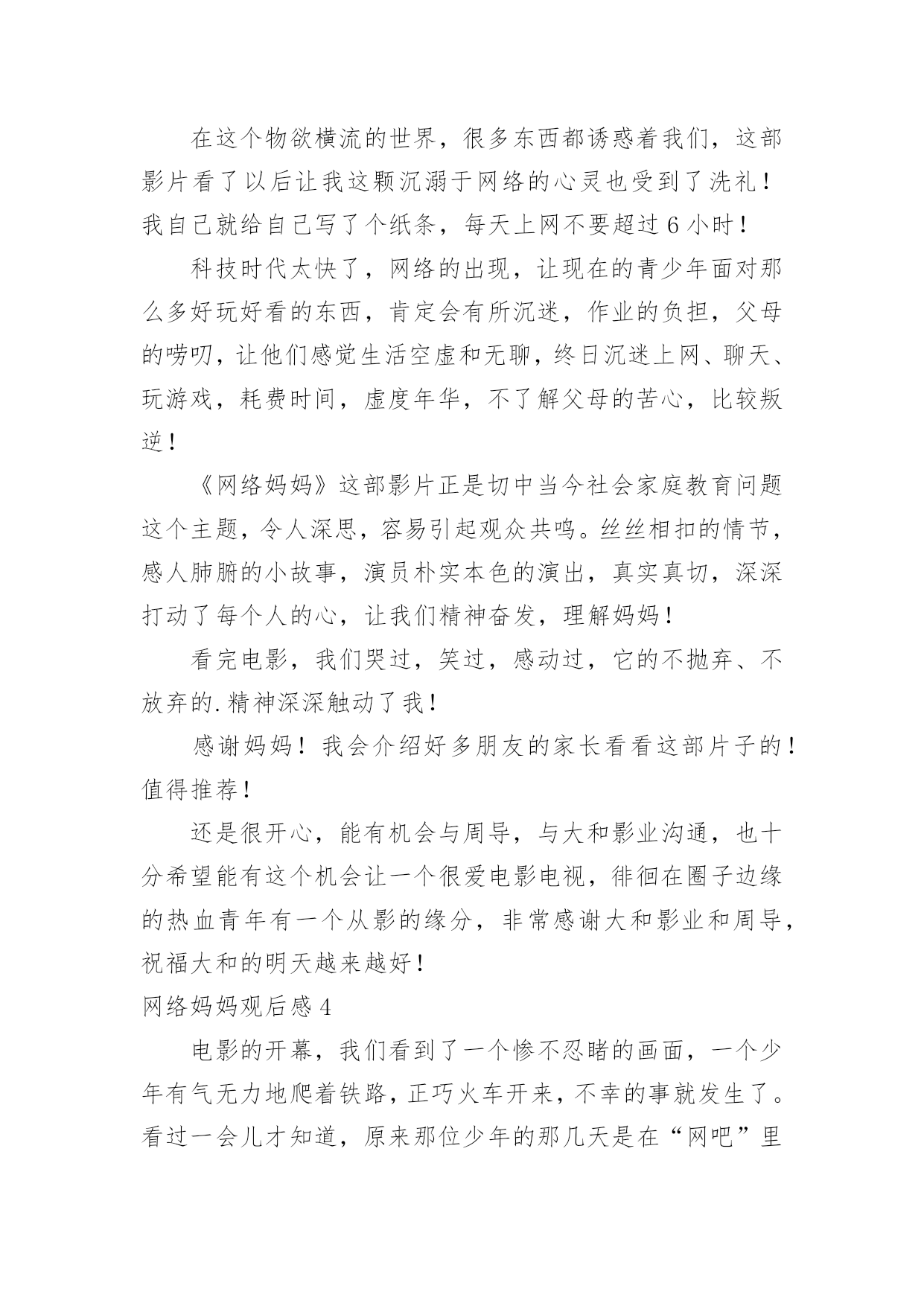 在这个物欲横流的世界，很多东西都诱惑着我们，这部影片看了以后让我这颗沉溺于网络的心灵也受到了洗礼！我自己就给自己写了个纸条，每天上网不要超过6小时！

科技时代太快了，网络的出现，让现在的青少年面对那么多好玩好看的东西，肯定会有所沉迷，作业的负担，父母的唠叨，让他们感觉生活空虚和无聊，终日沉迷上网、聊天、玩游戏，耗费时间，虚度年华，不了解父母的苦心，比较叛逆！

《网络妈妈》这部影片正是切中当今社会家庭教育问题这个主题，令人深思，容易引起观众共鸣。丝丝相扣的情节，感人肺腑的小故事，演员朴实本色的演出，真实真切，深深打动了每个人的心，让我们精神奋发，理解妈妈！

看完电影，我们哭过，笑过，感动过，它的不抛弃、不放弃的.精神深深触动了我！

感谢妈妈！我会介绍好多朋友的家长看看这部片子的！值得推荐！

还是很开心，能有机会与周导，与大和影业沟通，也十分希望能有这个机会让一个很爱电影电视，徘徊在圈子边缘的热血青年有一个从影的缘分，非常感谢大和影业和周导，祝福大和的明天越来越好！

网络妈妈观后感4

电影的开幕，我们看到了一个惨不忍睹的画面，一个少年有气无力地爬着铁路，正巧火车开来，不幸的事就发生了。看过一会儿才知道，原来那位少年的那几天是在“网吧”里